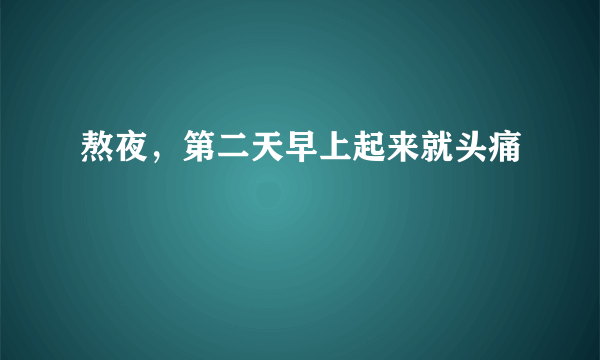 熬夜，第二天早上起来就头痛